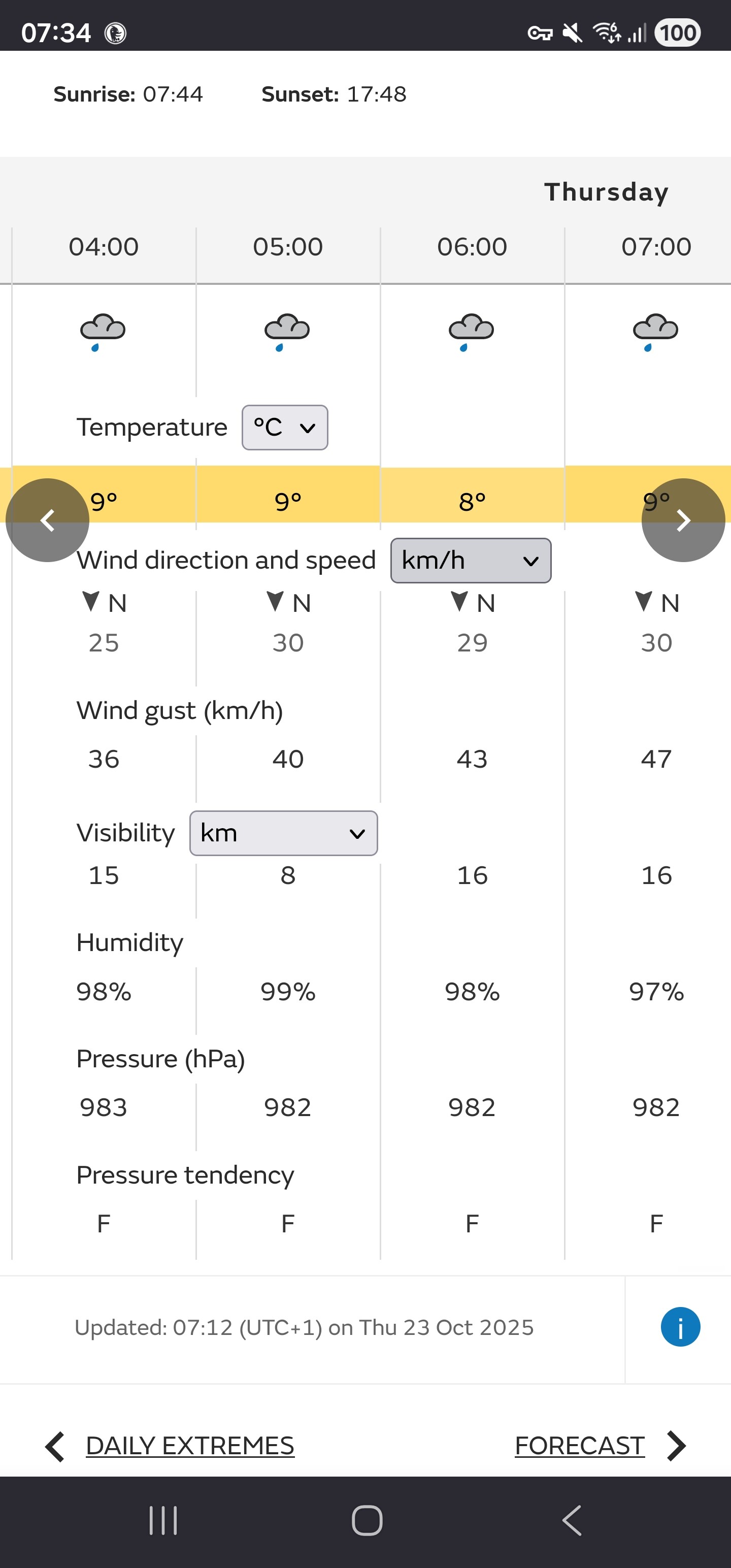 07:34

100

**Sunrise:** 07:44 **Sunset:** 17:48

Thursday

| 04:00 | 05:00 | 06:00 | 07:00 |
|---|---|---|---|

Temperature °C

| 9° | 9° | 8° | 9° |
|---|---|---|---|

Wind direction and speed km/h

| N | N | N | N |
|---|---|---|---|
| 25 | 30 | 29 | 30 |

Wind gust (km/h)

| 36 | 40 | 43 | 47 |
|---|---|---|---|

Visibility km

| 15 | 8 | 16 | 16 |
|---|---|---|---|

Humidity

| 98% | 99% | 98% | 97% |
|---|---|---|---|

Pressure (hPa)

| 983 | 982 | 982 | 982 |
|---|---|---|---|

Pressure tendency

| F | F | F | F |
|---|---|---|---|

Updated: 07:12 (UTC+1) on Thu 23 Oct 2025

i

DAILY EXTREMES FORECAST